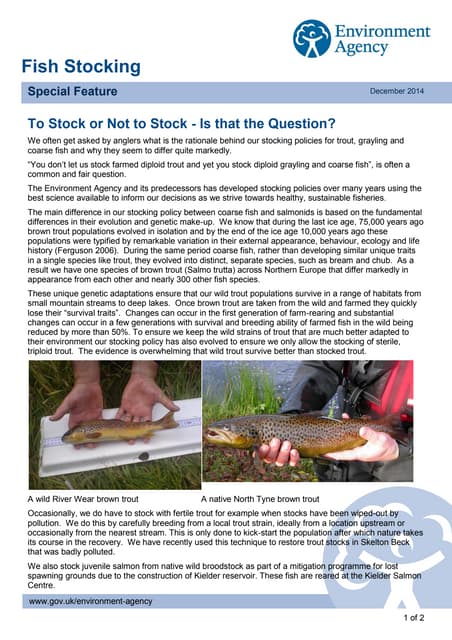 Environment Agency

Fish Stocking

Special Feature

December 2014

To Stock or Not to Stock - Is that the Question?

We often get asked by anglers what is the rationale behind our stocking policies for trout, grayling and coarse fish and why they seem to differ quite markedly.

"You don't let us stock farmed diploid trout and yet you stock diploid grayling and coarse fish", is often a common and fair question.

The Environment Agency and its predecessors has developed stocking policies over many years using the best science available to inform our decisions as we strive towards healthy, sustainable fisheries.

The main difference in our stocking policy between coarse fish and salmonids is based on the fundamental differences in their evolution and genetic make-up. We know that during the last ice age, 75,000 years ago brown trout populations evolved in isolation and by the end of the ice age 10,000 years ago these populations were typified by remarkable variation in their external appearance, behaviour, ecology and life history (Ferguson 2006). During the same period coarse fish, rather than developing similar unique traits in a single species like trout, they evolved into distinct, separate species, such as bream and chub. As a result we have one species of brown trout (Salmo trutta) across Northern Europe that differ markedly in appearance from each other and nearly 300 other fish species.

These unique genetic adaptations ensure that our wild trout populations survive in a range of habitats from small mountain streams to deep lakes. Once brown trout are taken from the wild and farmed they quickly lose their "survival traits". Changes can occur in the first generation of farm-rearing and substantial changes can occur in a few generations with survival and breeding ability of farmed fish in the wild being reduced by more than 50%. To ensure we keep the wild strains of trout that are much better adapted to their environment our stocking policy has also evolved to ensure we only allow the stocking of sterile, triploid trout. The evidence is overwhelming that wild trout survive better than stocked trout.

A wild River Wear brown trout

A native North Tyne brown trout

Occasionally, we do have to stock with fertile trout for example when stocks have been wiped-out by pollution. We do this by carefully breeding from a local trout strain, ideally from a location upstream or occasionally from the nearest stream. This is only done to kick-start the population after which nature takes its course in the recovery. We have recently used this technique to restore trout stocks in Skelton Beck that was badly polluted.

We also stock juvenile salmon from native wild broodstock as part of a mitigation programme for lost spawning grounds due to the construction of Kielder reservoir. These fish are reared at the Kielder Salmon Centre.

www.gov.uk/environment-agency

1 of 2